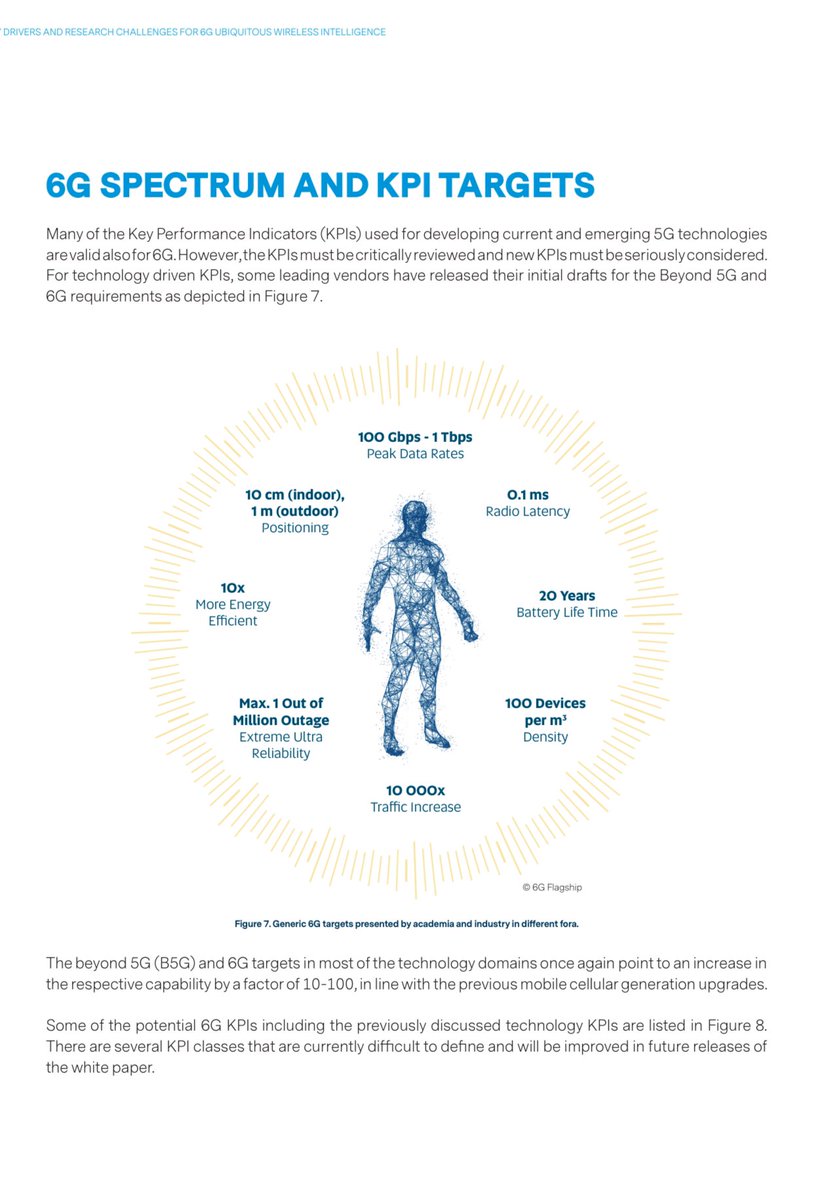 DRIVERS AND RESEARCH CHALLENGES FOR 6G UBIQUITOUS WIRELESS INTELLIGENCE

6G SPECTRUM AND KPI TARGETS

Many of the Key Performance Indicators (KPIs) used for developing current and emerging 5G technologies are valid also for 6G. However, the KPIs must be critically reviewed and new KPIs must be seriously considered. For technology driven KPIs, some leading vendors have released their initial drafts for the Beyond 5G and 6G requirements as depicted in Figure 7.

100 Gbps - 1 Tbps
Peak Data Rates

10 cm (indoor), 1 m (outdoor)
Positioning

0.1 ms
Radio Latency

10x
More Energy Efficient

20 Years
Battery Life Time

Max. 1 Out of Million Outage
Extreme Ultra Reliability

100 Devices per m³
Density

10 000x
Traffic Increase

© 6G Flagship

Figure 7. Generic 6G targets presented by academia and industry in different fora.

The beyond 5G (B5G) and 6G targets in most of the technology domains once again point to an increase in the respective capability by a factor of 10-100, in line with the previous mobile cellular generation upgrades.

Some of the potential 6G KPIs including the previously discussed technology KPIs are listed in Figure 8. There are several KPI classes that are currently difficult to define and will be improved in future releases of the white paper.